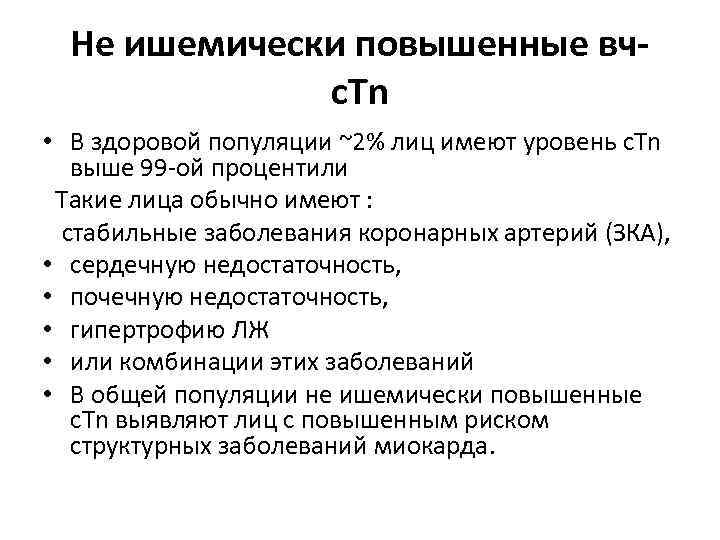 Не ишемически повышенные вч-cTn

• В здоровой популяции ~2% лиц имеют уровень cTn выше 99-ой процентили

Такие лица обычно имеют :

стабильные заболевания коронарных артерий (ЗКА),

• сердечную недостаточность,
• почечную недостаточность,
• гипертрофию ЛЖ
• или комбинации этих заболеваний
• В общей популяции не ишемически повышенные cTn выявляют лиц с повышенным риском структурных заболеваний миокарда.